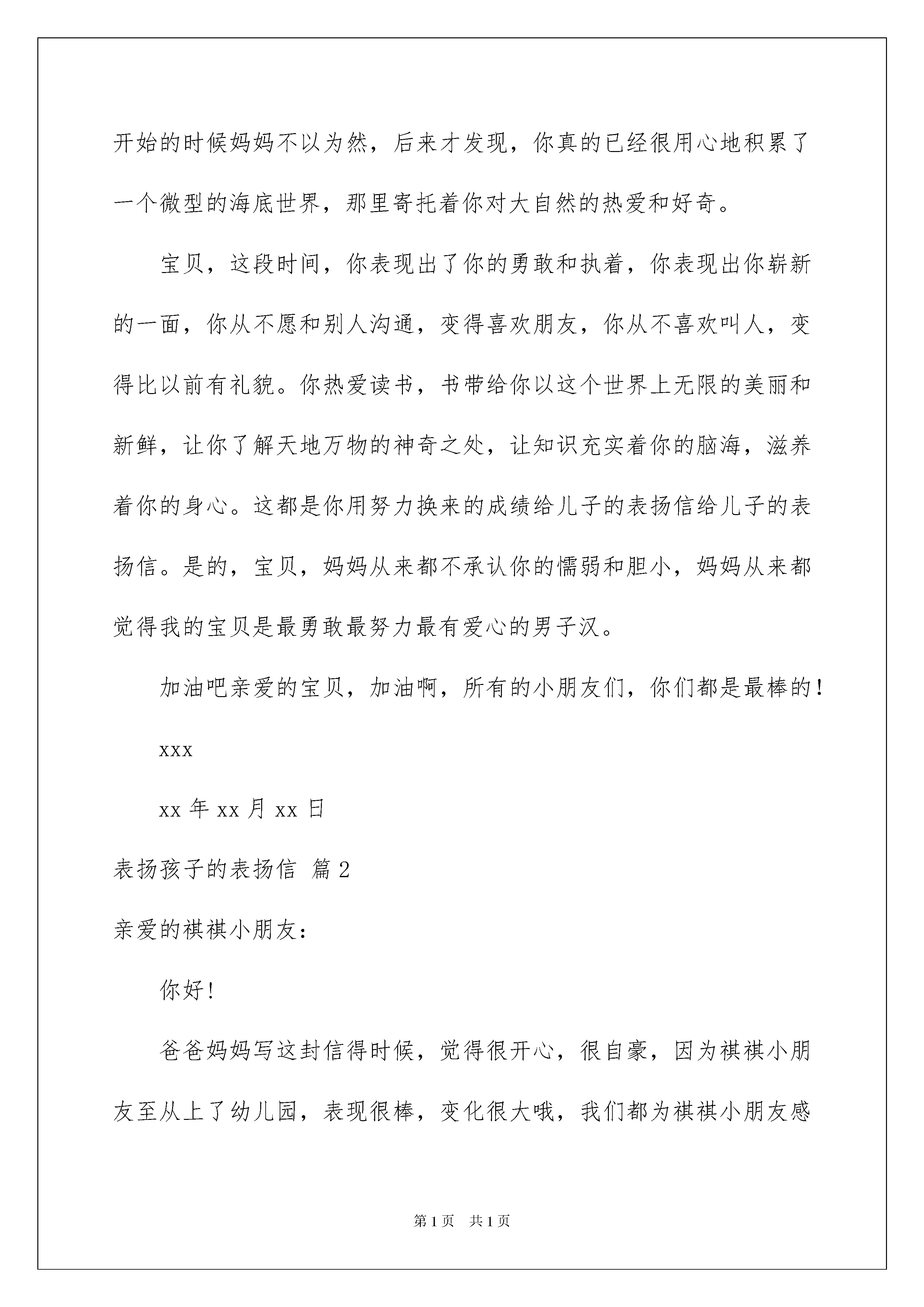 开始的时候妈妈不以为然，后来才发现，你真的已经很用心地积累了一个微型的海底世界，那里寄托着你对大自然的热爱和好奇。

宝贝，这段时间，你表现出了你的勇敢和执着，你表现出你崭新的一面，你从不愿和别人沟通，变得喜欢朋友，你从不喜欢叫人，变得比以前有礼貌。你热爱读书，书带给你以这个世界上无限的美丽和新鲜，让你了解天地万物的神奇之处，让知识充实着你的脑海，滋养着你的身心。这都是你用努力换来的成绩给儿子的表扬信给儿子的表扬信。是的，宝贝，妈妈从来都不承认你的懦弱和胆小，妈妈从来都觉得我的宝贝是最勇敢最努力最有爱心的男子汉。

加油吧亲爱的宝贝，加油啊，所有的小朋友们，你们都是最棒的！

xxx

xx 年 xx 月 xx 日

表扬孩子的表扬信 篇 2

亲爱的祺祺小朋友：

你好！

爸爸妈妈写这封信得时候，觉得很开心，很自豪，因为祺祺小朋友至从上了幼儿园，表现很棒，变化很大哦，我们都为祺祺小朋友感

第 1 页 共 1 页